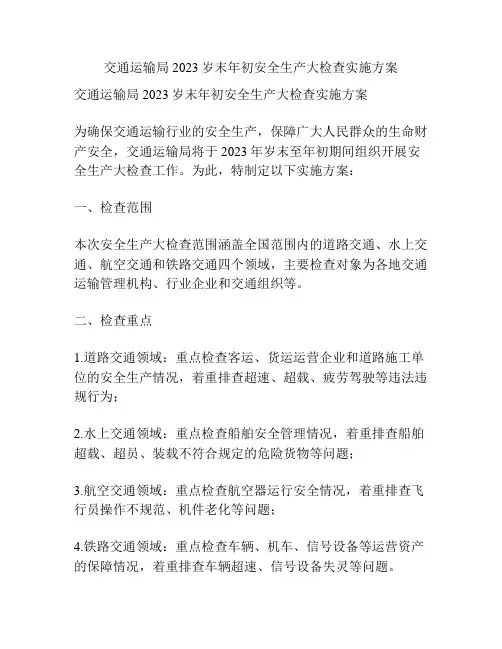 交通运输局2023岁末年初安全生产大检查实施方案

交通运输局2023岁末年初安全生产大检查实施方案

为确保交通运输行业的安全生产，保障广大人民群众的生命财产安全，交通运输局将于2023年岁末至年初期间组织开展安全生产大检查工作。为此，特制定以下实施方案：

一、检查范围

本次安全生产大检查范围涵盖全国范围内的道路交通、水上交通、航空交通和铁路交通四个领域，主要检查对象为各地交通运输管理机构、行业企业和交通组织等。

二、检查重点

1.道路交通领域：重点检查客运、货运运营企业和道路施工单位的安全生产情况，着重排查超速、超载、疲劳驾驶等违法违规行为；

2.水上交通领域：重点检查船舶安全管理情况，着重排查船舶超载、超员、装载不符合规定的危险货物等问题；

3.航空交通领域：重点检查航空器运行安全情况，着重排查飞行员操作不规范、机件老化等问题；

4.铁路交通领域：重点检查车辆、机车、信号设备等运营资产的保障情况，着重排查车辆超速、信号设备失灵等问题。